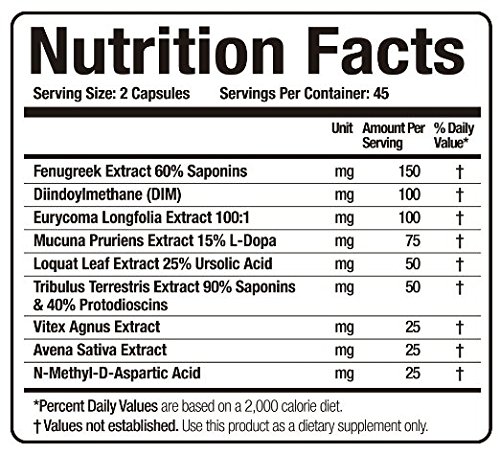 Nutrition Facts

Serving Size: 2 Capsules Servings Per Container: 45

| | Unit | Amount Per Serving | % Daily Value* |
|---|---|---|---|
| Fenugreek Extract 60% Saponins | mg | 150 | † |
| Diindoylmethane (DIM) | mg | 100 | † |
| Eurycoma Longfolia Extract 100:1 | mg | 100 | † |
| Mucuna Pruriens Extract 15% L-Dopa | mg | 75 | † |
| Loquat Leaf Extract 25% Ursolic Acid | mg | 50 | † |
| Tribulus Terrestris Extract 90% Saponins & 40% Protodioscins | mg | 50 | † |
| Vitex Agnus Extract | mg | 25 | † |
| Avena Sativa Extract | mg | 25 | † |
| N-Methyl-D-Aspartic Acid | mg | 25 | † |

*Percent Daily Values are based on a 2,000 calorie diet.
† Values not established. Use this product as a dietary supplement only.